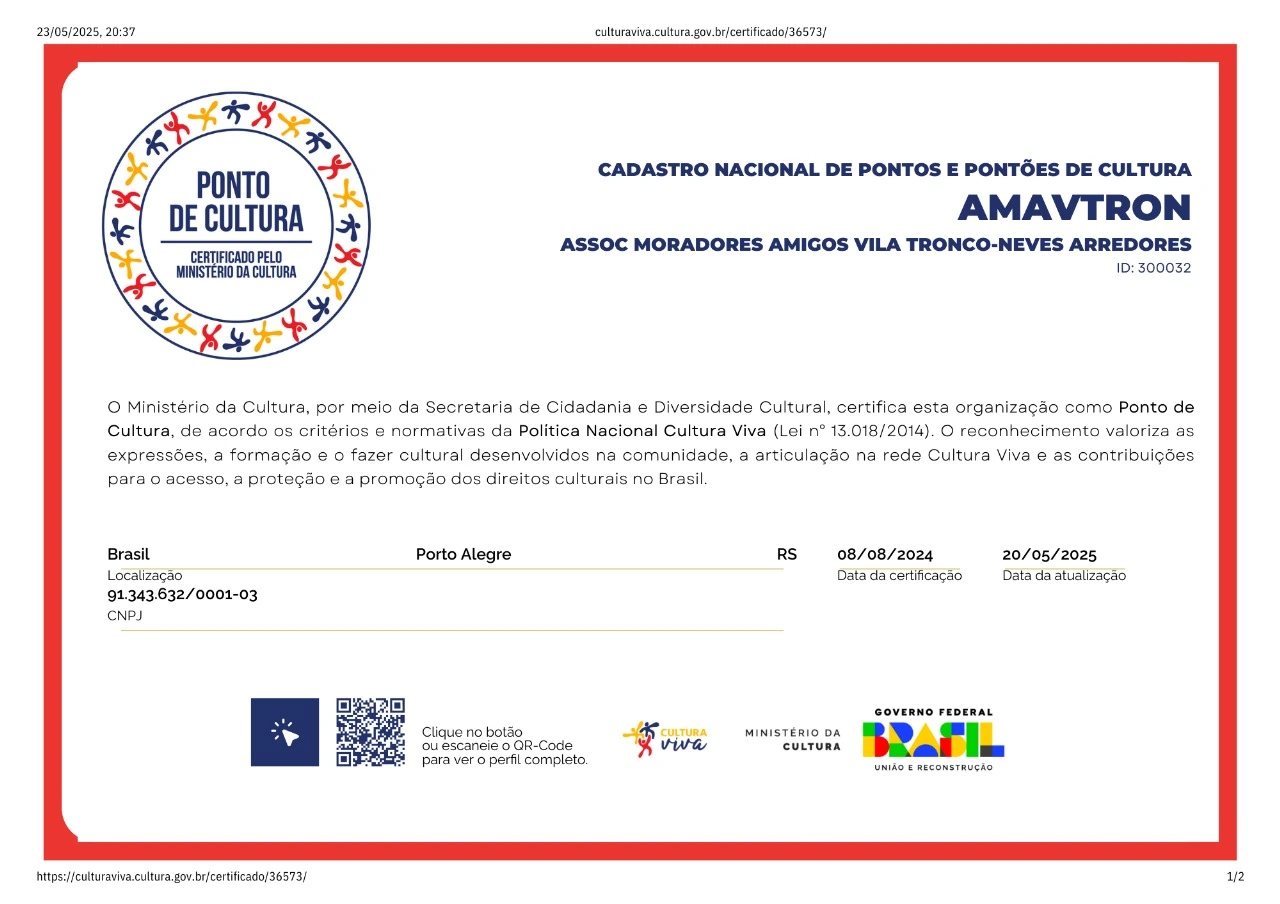 23/05/2025, 20:37 culturaviva.cultura.gov.br/certificado/36573/

PONTO DE CULTURA
CERTIFICADO PELO MINISTÉRIO DA CULTURA

CADASTRO NACIONAL DE PONTOS E PONTÕES DE CULTURA
AMAVTRON
ASSOC MORADORES AMIGOS VILA TRONCO-NEVES ARREDORES
ID: 300032

O Ministério da Cultura, por meio da Secretaria de Cidadania e Diversidade Cultural, certifica esta organização como Ponto de Cultura, de acordo os critérios e normativas da Política Nacional Cultura Viva (Lei nº 13.018/2014). O reconhecimento valoriza as expressões, a formação e o fazer cultural desenvolvidos na comunidade, a articulação na rede Cultura Viva e as contribuições para o acesso, a proteção e a promoção dos direitos culturais no Brasil.

Brasil Porto Alegre RS
Localização
91.343.632/0001-03
CNPJ

08/08/2024
Data da certificação

20/05/2025
Data da atualização

Clique no botão ou escaneie o QR-Code para ver o perfil completo.

CULTURA viva

MINISTÉRIO DA CULTURA

GOVERNO FEDERAL
BRASIL
UNIÃO E RECONSTRUÇÃO

https://culturaviva.cultura.gov.br/certificado/36573/ 1/2